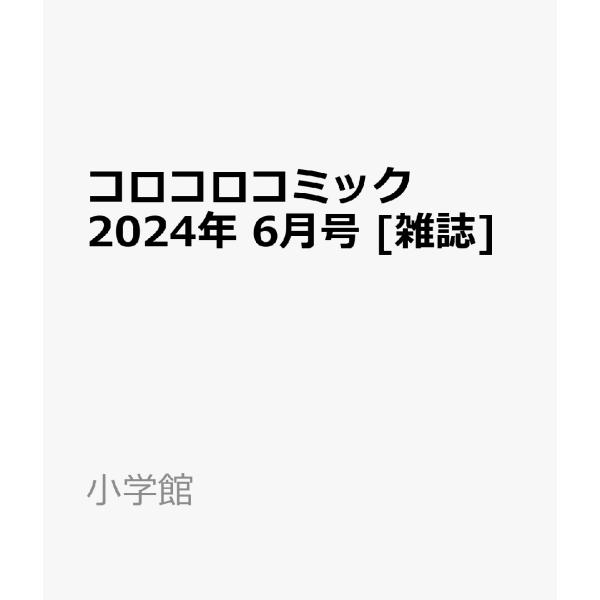 コロコロコミック 2024年 6月号 [雑誌]

小学館